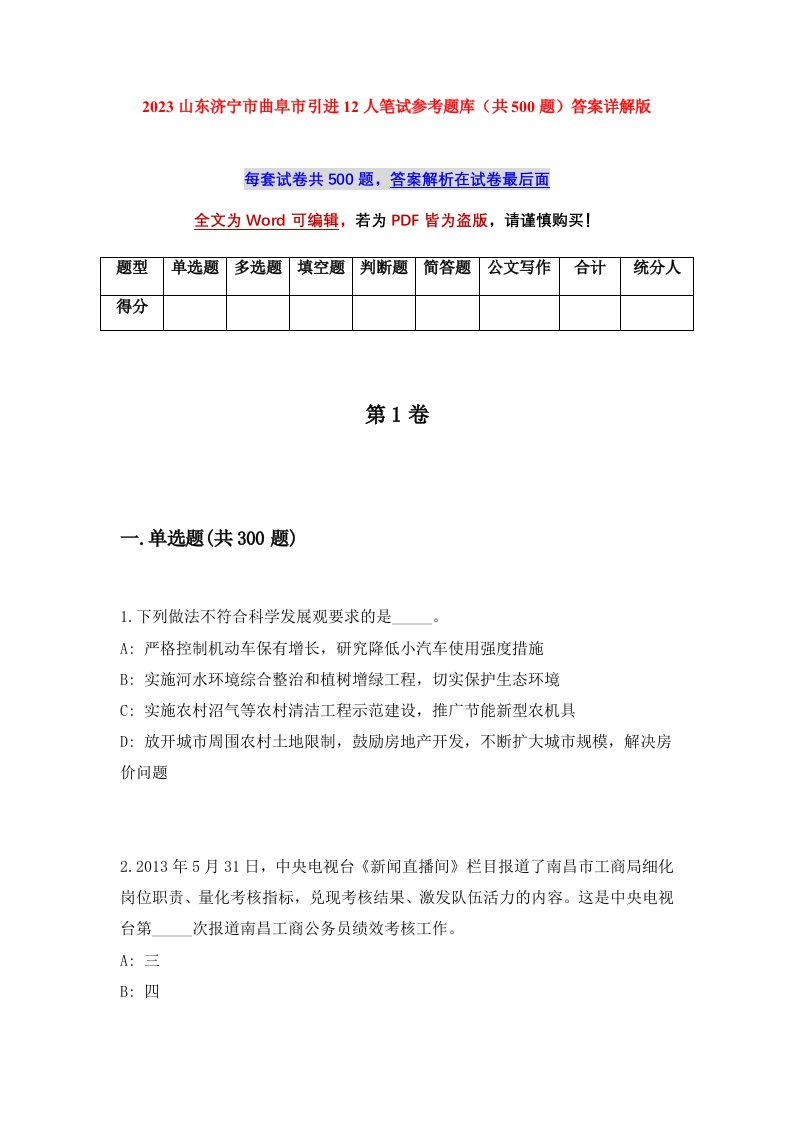 2023 山东济宁市曲阜市引进 12 人笔试参考题库（共 500 题）答案详解版

每套试卷共 500 题，答案解析在试卷最后面

全文为 Word 可编辑，若为 PDF 皆为盗版，请谨慎购买！

| 题型 | 单选题 | 多选题 | 填空题 | 判断题 | 简答题 | 公文写作 | 合计 | 统分人 |
|---|---|---|---|---|---|---|---|---|
| 得分 | | | | | | | | |

第 1 卷

一.单选题(共 300 题)

1.下列做法不符合科学发展观要求的是_____。
A: 严格控制机动车保有增长，研究降低小汽车使用强度措施
B: 实施河水环境综合整治和植树增绿工程，切实保护生态环境
C: 实施农村沼气等农村清洁工程示范建设，推广节能新型农机具
D: 放开城市周围农村土地限制，鼓励房地产开发，不断扩大城市规模，解决房价问题

2.2013 年 5 月 31 日，中央电视台《新闻直播间》栏目报道了南昌市工商局细化岗位职责、量化考核指标，兑现考核结果、激发队伍活力的内容。这是中央电视台第_____次报道南昌工商公务员绩效考核工作。
A: 三
B: 四